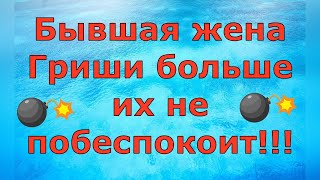 Бывшая жена Гриши больше их не побеспокоит!!!